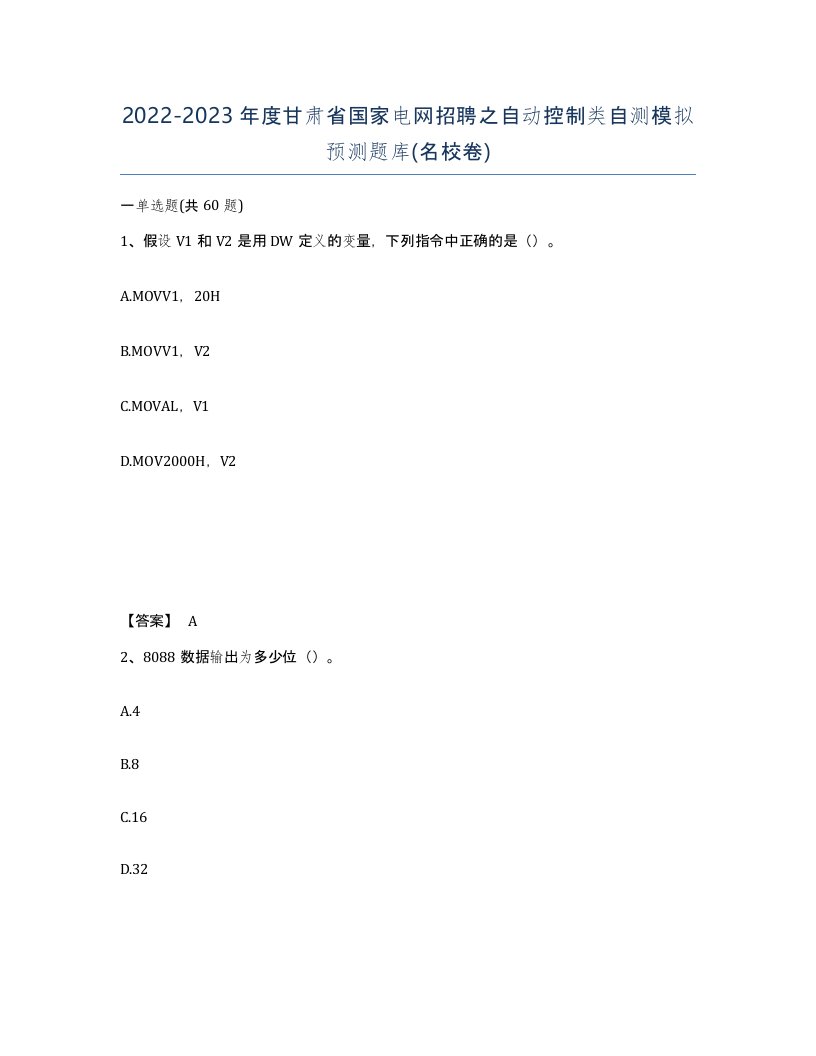 2022-2023年度甘肃省国家电网招聘之自动控制类自测模拟预测题库(名校卷)

一单选题(共60题)

1、假设V1和V2是用DW定义的变量，下列指令中正确的是（）。

A.MOVV1，20H

B.MOVV1，V2

C.MOVAL，V1

D.MOV2000H，V2

【答案】 A

2、8088数据输出为多少位（）。

A.4

B.8

C.16

D.32